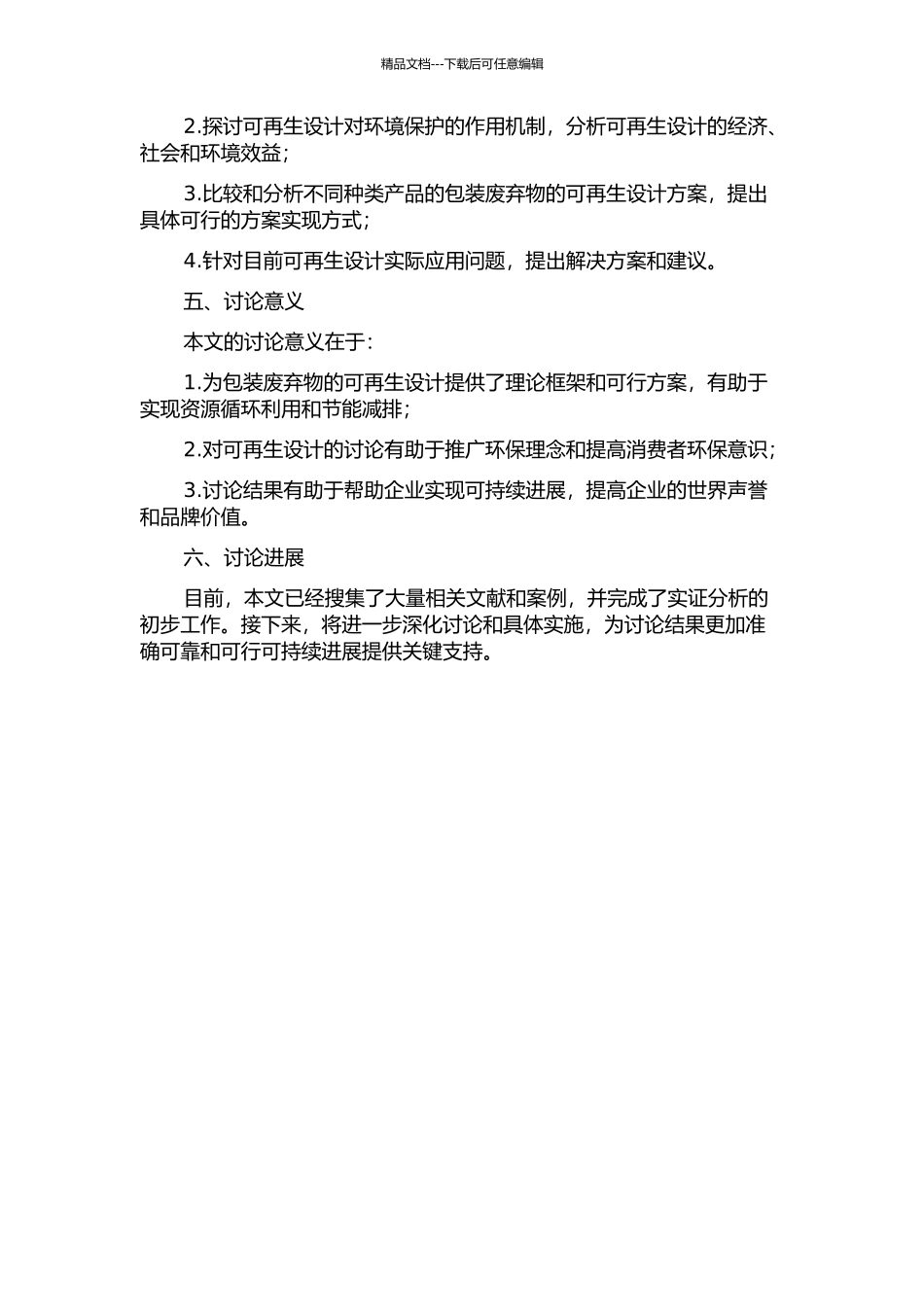 精品文档---下载后可任意编辑

2.探讨可再生设计对环境保护的作用机制，分析可再生设计的经济、社会和环境效益；

3.比较和分析不同种类产品的包装废弃物的可再生设计方案，提出具体可行的方案实现方式；

4.针对目前可再生设计实际应用问题，提出解决方案和建议。

五、讨论意义

本文的讨论意义在于：

1.为包装废弃物的可再生设计提供了理论框架和可行方案，有助于实现资源循环利用和节能减排；

2.对可再生设计的讨论有助于推广环保理念和提高消费者环保意识；

3.讨论结果有助于帮助企业实现可持续进展，提高企业的世界声誉和品牌价值。

六、讨论进展

目前，本文已经搜集了大量相关文献和案例，并完成了实证分析的初步工作。接下来，将进一步深化讨论和具体实施，为讨论结果更加准确可靠和可行可持续进展提供关键支持。